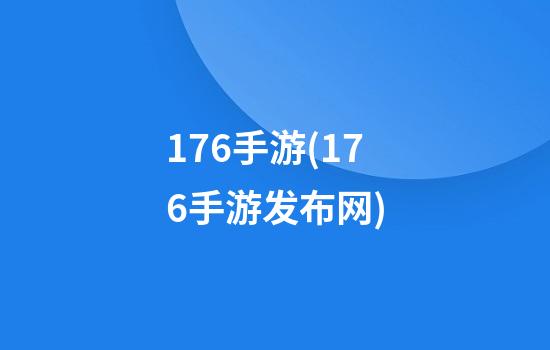 176手游(176手游发布网)